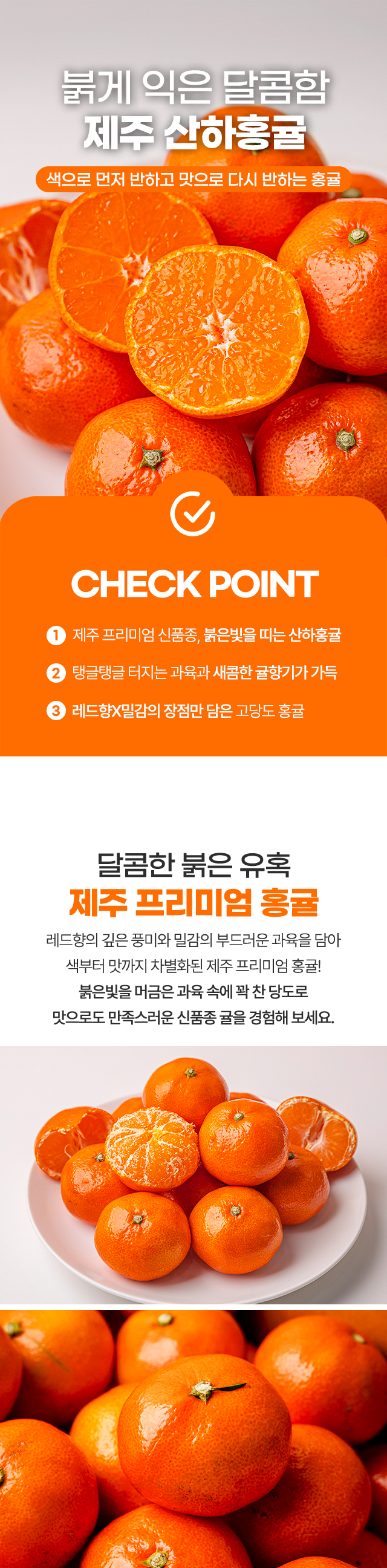 붉게 익은 달콤함
제주 산하홍귤

색으로 먼저 반하고 맛으로 다시 반하는 홍귤

CHECK POINT

1 제주 프리미엄 신품종, 붉은빛을 띠는 산하홍귤

2 탱글탱글 터지는 과육과 새콤한 귤향기가 가득

3 레드향X밀감의 장점만 담은 고당도 홍귤

달콤한 붉은 유혹
제주 프리미엄 홍귤

레드향의 깊은 풍미와 밀감의 부드러운 과육을 담아 색부터 맛까지 차별화된 제주 프리미엄 홍귤!
붉은빛을 머금은 과육 속에 꽉 찬 당도로 맛으로도 만족스러운 신품종 귤을 경험해 보세요.